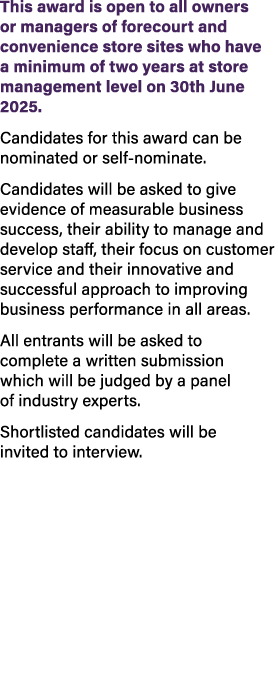 This award is open to all owners or managers of forecourt and convenience store sites who have a minimum of two years at store management level on 30th June 2025.

Candidates for this award can be nominated or self-nominate.

Candidates will be asked to give evidence of measurable business success, their ability to manage and develop staff, their focus on customer service and their innovative and successful approach to improving business performance in all areas.

All entrants will be asked to complete a written submission which will be judged by a panel of industry experts.

Shortlisted candidates will be invited to interview.